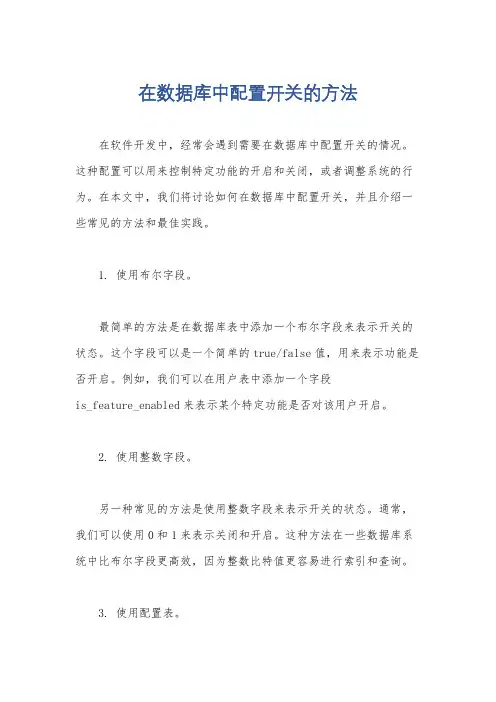 在数据库中配置开关的方法

在软件开发中，经常会遇到需要在数据库中配置开关的情况。这种配置可以用来控制特定功能的开启和关闭，或者调整系统的行为。在本文中，我们将讨论如何在数据库中配置开关，并且介绍一些常见的方法和最佳实践。

1. 使用布尔字段。

最简单的方法是在数据库表中添加一个布尔字段来表示开关的状态。这个字段可以是一个简单的true/false值，用来表示功能是否开启。例如，我们可以在用户表中添加一个字段is_feature_enabled来表示某个特定功能是否对该用户开启。

2. 使用整数字段。

另一种常见的方法是使用整数字段来表示开关的状态。通常，我们可以使用0和1来表示关闭和开启。这种方法在一些数据库系统中比布尔字段更高效，因为整数比特值更容易进行索引和查询。

3. 使用配置表。